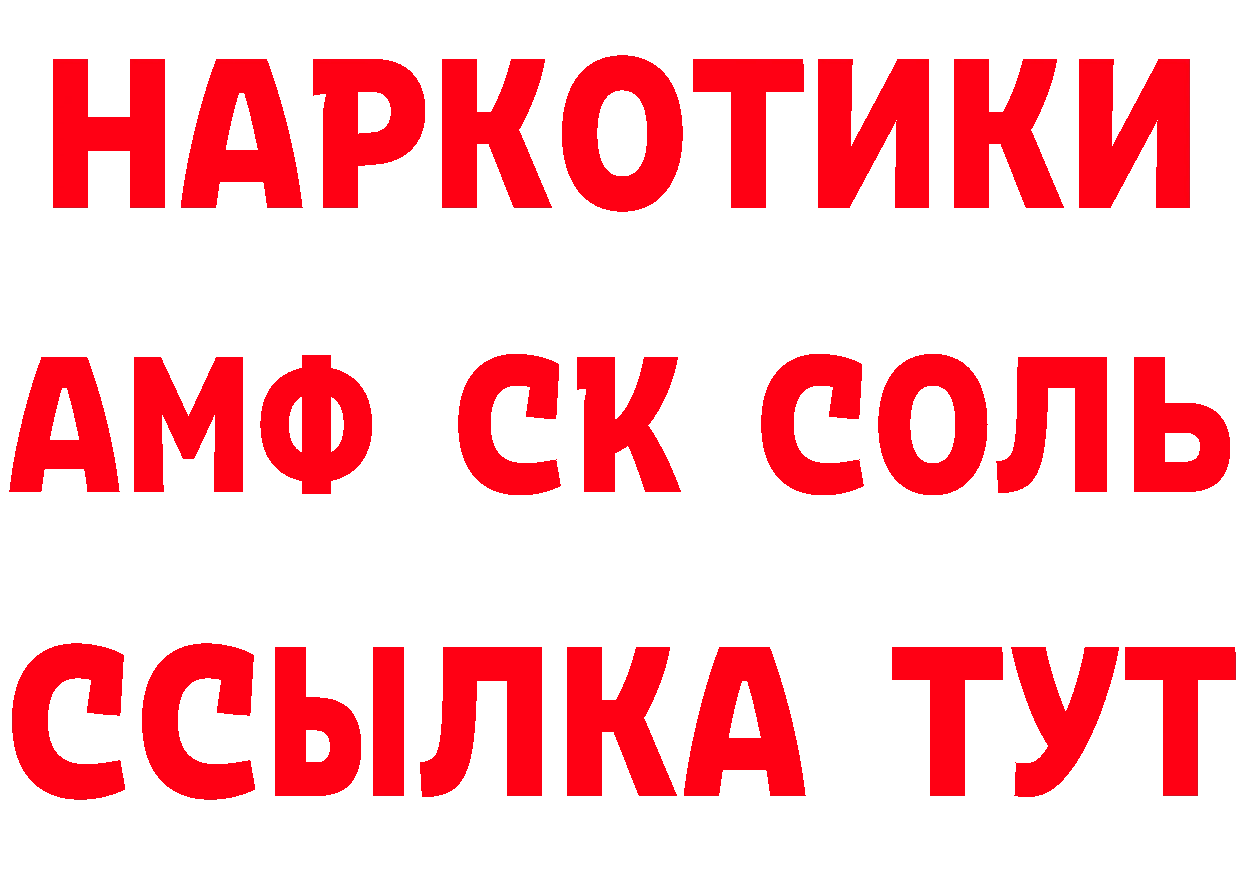 НАРКОТИКИ

АМФ СК СОЛЬ

ССЫЛКА ТУТ